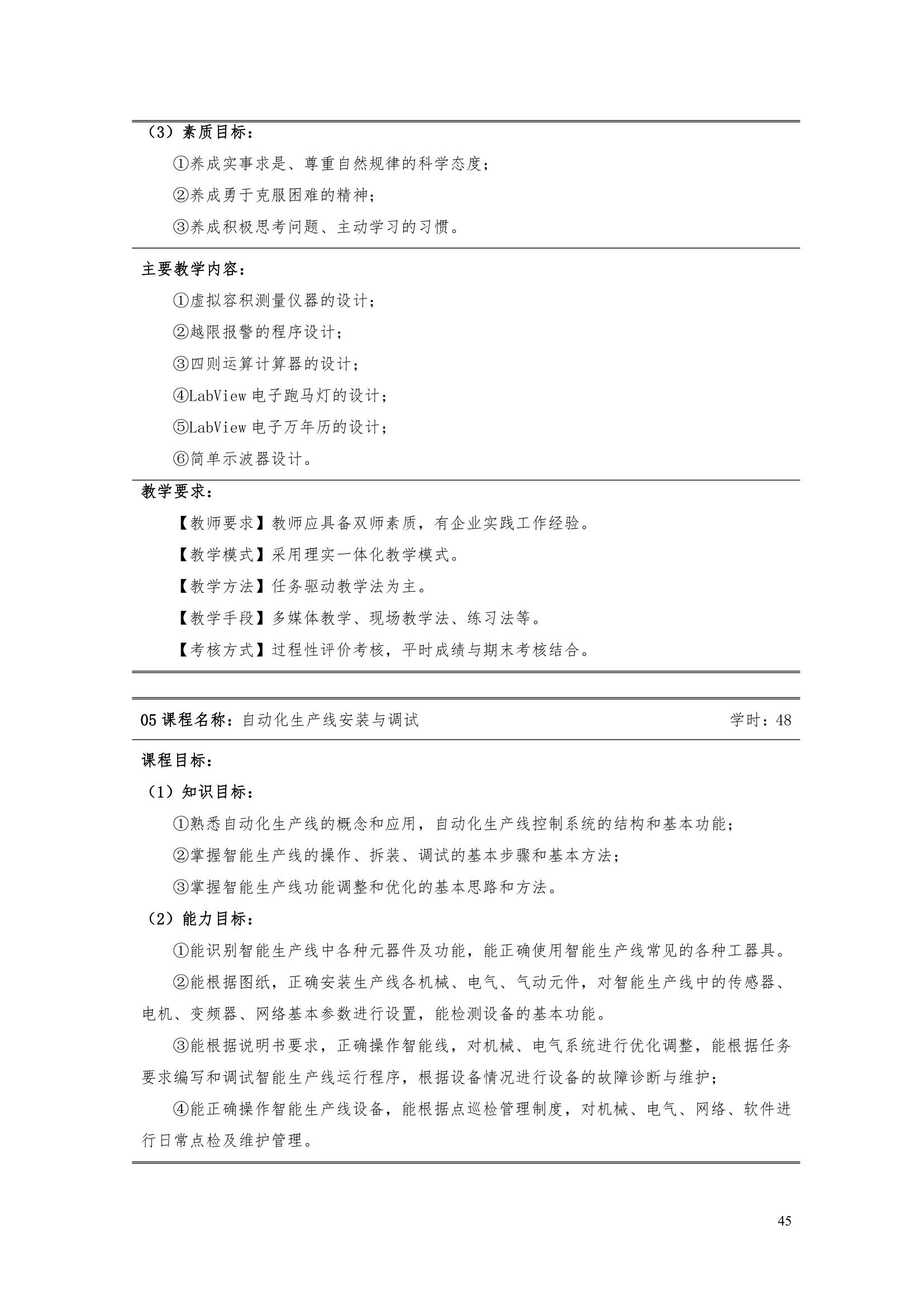 （3）素质目标：

①养成实事求是、尊重自然规律的科学态度；

②养成勇于克服困难的精神；

③养成积极思考问题、主动学习的习惯。

主要教学内容：

①虚拟容积测量仪器的设计；

②越限报警的程序设计；

③四则运算计算器的设计；

④LabView 电子跑马灯的设计；

⑤LabView 电子万年历的设计；

⑥简单示波器设计。

教学要求：

【教师要求】教师应具备双师素质，有企业实践工作经验。

【教学模式】采用理实一体化教学模式。

【教学方法】任务驱动教学法为主。

【教学手段】多媒体教学、现场教学法、练习法等。

【考核方式】过程性评价考核，平时成绩与期末考核结合。

05 课程名称：自动化生产线安装与调试 学时：48

课程目标：

（1）知识目标：

①熟悉自动化生产线的概念和应用，自动化生产线控制系统的结构和基本功能；

②掌握智能生产线的操作、拆装、调试的基本步骤和基本方法；

③掌握智能生产线功能调整和优化的基本思路和方法。

（2）能力目标：

①能识别智能生产线中各种元器件及功能，能正确使用智能生产线常见的各种工器具。

②能根据图纸，正确安装生产线各机械、电气、气动元件，对智能生产线中的传感器、电机、变频器、网络基本参数进行设置，能检测设备的基本功能。

③能根据说明书要求，正确操作智能线，对机械、电气系统进行优化调整，能根据任务要求编写和调试智能生产线运行程序，根据设备情况进行设备的故障诊断与维护；

④能正确操作智能生产线设备，能根据点巡检管理制度，对机械、电气、网络、软件进行日常点检及维护管理。

45